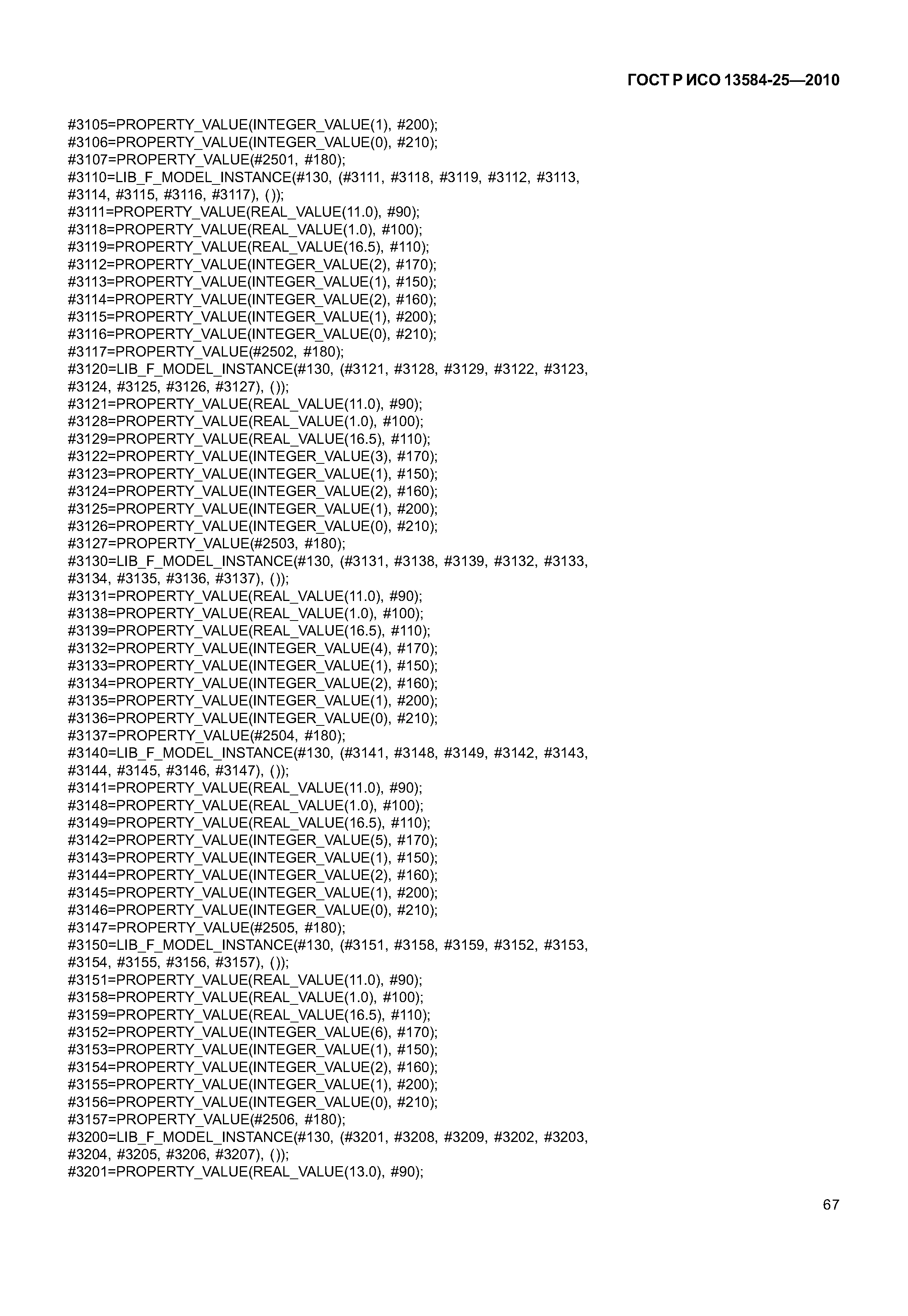 ГОСТ Р ИСО 13584-25—2010

#3105=PROPERTY_VALUE(INTEGER_VALUE(1), #200);
#3106=PROPERTY_VALUE(INTEGER_VALUE(0), #210);
#3107=PROPERTY_VALUE(#2501, #180);
#3110=LIB_F_MODEL_INSTANCE(#130, (#3111, #3118, #3119, #3112, #3113, #3114, #3115, #3116, #3117), ());
#3111=PROPERTY_VALUE(REAL_VALUE(11.0), #90);
#3118=PROPERTY_VALUE(REAL_VALUE(1.0), #100);
#3119=PROPERTY_VALUE(REAL_VALUE(16.5), #110);
#3112=PROPERTY_VALUE(INTEGER_VALUE(2), #170);
#3113=PROPERTY_VALUE(INTEGER_VALUE(1), #150);
#3114=PROPERTY_VALUE(INTEGER_VALUE(2), #160);
#3115=PROPERTY_VALUE(INTEGER_VALUE(1), #200);
#3116=PROPERTY_VALUE(INTEGER_VALUE(0), #210);
#3117=PROPERTY_VALUE(#2502, #180);
#3120=LIB_F_MODEL_INSTANCE(#130, (#3121, #3128, #3129, #3122, #3123, #3124, #3125, #3126, #3127), ());
#3121=PROPERTY_VALUE(REAL_VALUE(11.0), #90);
#3128=PROPERTY_VALUE(REAL_VALUE(1.0), #100);
#3129=PROPERTY_VALUE(REAL_VALUE(16.5), #110);
#3122=PROPERTY_VALUE(INTEGER_VALUE(3), #170);
#3123=PROPERTY_VALUE(INTEGER_VALUE(1), #150);
#3124=PROPERTY_VALUE(INTEGER_VALUE(2), #160);
#3125=PROPERTY_VALUE(INTEGER_VALUE(1), #200);
#3126=PROPERTY_VALUE(INTEGER_VALUE(0), #210);
#3127=PROPERTY_VALUE(#2503, #180);
#3130=LIB_F_MODEL_INSTANCE(#130, (#3131, #3138, #3139, #3132, #3133, #3134, #3135, #3136, #3137), ());
#3131=PROPERTY_VALUE(REAL_VALUE(11.0), #90);
#3138=PROPERTY_VALUE(REAL_VALUE(1.0), #100);
#3139=PROPERTY_VALUE(REAL_VALUE(16.5), #110);
#3132=PROPERTY_VALUE(INTEGER_VALUE(4), #170);
#3133=PROPERTY_VALUE(INTEGER_VALUE(1), #150);
#3134=PROPERTY_VALUE(INTEGER_VALUE(2), #160);
#3135=PROPERTY_VALUE(INTEGER_VALUE(1), #200);
#3136=PROPERTY_VALUE(INTEGER_VALUE(0), #210);
#3137=PROPERTY_VALUE(#2504, #180);
#3140=LIB_F_MODEL_INSTANCE(#130, (#3141, #3148, #3149, #3142, #3143, #3144, #3145, #3146, #3147), ());
#3141=PROPERTY_VALUE(REAL_VALUE(11.0), #90);
#3148=PROPERTY_VALUE(REAL_VALUE(1.0), #100);
#3149=PROPERTY_VALUE(REAL_VALUE(16.5), #110);
#3142=PROPERTY_VALUE(INTEGER_VALUE(5), #170);
#3143=PROPERTY_VALUE(INTEGER_VALUE(1), #150);
#3144=PROPERTY_VALUE(INTEGER_VALUE(2), #160);
#3145=PROPERTY_VALUE(INTEGER_VALUE(1), #200);
#3146=PROPERTY_VALUE(INTEGER_VALUE(0), #210);
#3147=PROPERTY_VALUE(#2505, #180);
#3150=LIB_F_MODEL_INSTANCE(#130, (#3151, #3158, #3159, #3152, #3153, #3154, #3155, #3156, #3157), ());
#3151=PROPERTY_VALUE(REAL_VALUE(11.0), #90);
#3158=PROPERTY_VALUE(REAL_VALUE(1.0), #100);
#3159=PROPERTY_VALUE(REAL_VALUE(16.5), #110);
#3152=PROPERTY_VALUE(INTEGER_VALUE(6), #170);
#3153=PROPERTY_VALUE(INTEGER_VALUE(1), #150);
#3154=PROPERTY_VALUE(INTEGER_VALUE(2), #160);
#3155=PROPERTY_VALUE(INTEGER_VALUE(1), #200);
#3156=PROPERTY_VALUE(INTEGER_VALUE(0), #210);
#3157=PROPERTY_VALUE(#2506, #180);
#3200=LIB_F_MODEL_INSTANCE(#130, (#3201, #3208, #3209, #3202, #3203, #3204, #3205, #3206, #3207), ());
#3201=PROPERTY_VALUE(REAL_VALUE(13.0), #90);

67